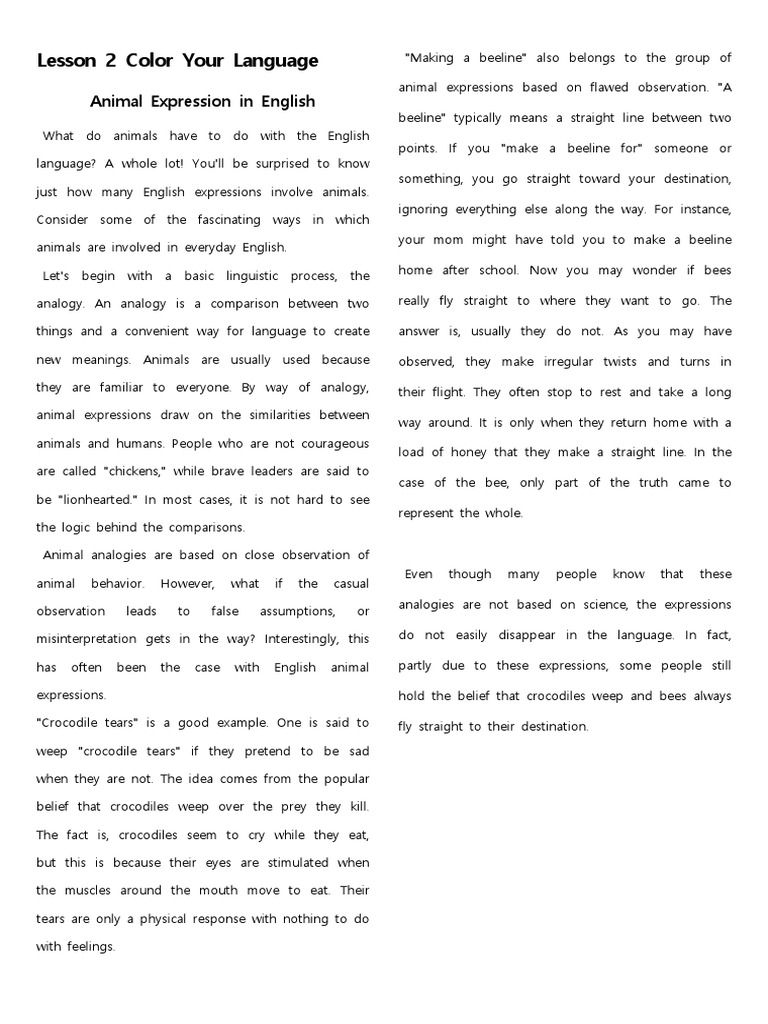 Lesson 2 Color Your Language

Animal Expression in English

What do animals have to do with the English language? A whole lot! You'll be surprised to know just how many English expressions involve animals. Consider some of the fascinating ways in which animals are involved in everyday English.

Let's begin with a basic linguistic process, the analogy. An analogy is a comparison between two things and a convenient way for language to create new meanings. Animals are usually used because they are familiar to everyone. By way of analogy, animal expressions draw on the similarities between animals and humans. People who are not courageous are called "chickens," while brave leaders are said to be "lionhearted." In most cases, it is not hard to see the logic behind the comparisons.

Animal analogies are based on close observation of animal behavior. However, what if the casual observation leads to false assumptions, or misinterpretation gets in the way? Interestingly, this has often been the case with English animal expressions.

"Crocodile tears" is a good example. One is said to weep "crocodile tears" if they pretend to be sad when they are not. The idea comes from the popular belief that crocodiles weep over the prey they kill. The fact is, crocodiles seem to cry while they eat, but this is because their eyes are stimulated when the muscles around the mouth move to eat. Their tears are only a physical response with nothing to do with feelings.

"Making a beeline" also belongs to the group of animal expressions based on flawed observation. "A beeline" typically means a straight line between two points. If you "make a beeline for" someone or something, you go straight toward your destination, ignoring everything else along the way. For instance, your mom might have told you to make a beeline home after school. Now you may wonder if bees really fly straight to where they want to go. The answer is, usually they do not. As you may have observed, they make irregular twists and turns in their flight. They often stop to rest and take a long way around. It is only when they return home with a load of honey that they make a straight line. In the case of the bee, only part of the truth came to represent the whole.

Even though many people know that these analogies are not based on science, the expressions do not easily disappear in the language. In fact, partly due to these expressions, some people still hold the belief that crocodiles weep and bees always fly straight to their destination.